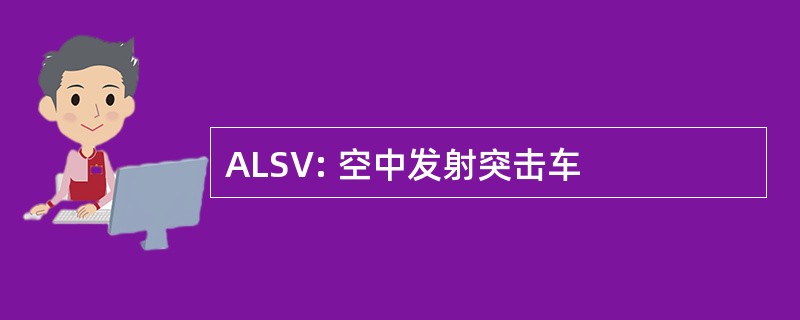 ALSV: 空中发射突击车